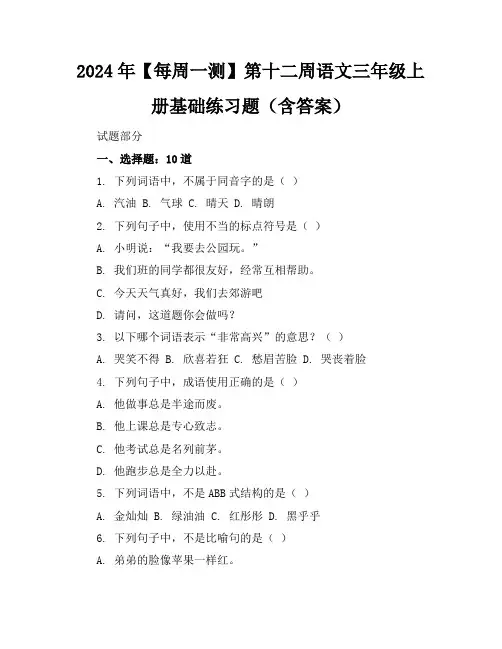 2024年【每周一测】第十二周语文三年级上册基础练习题（含答案）

试题部分

一、选择题：10道

1. 下列词语中，不属于同音字的是（ ）

A. 汽油 B. 气球 C. 晴天 D. 晴朗

2. 下列句子中，使用不当的标点符号是（ ）

A. 小明说：“我要去公园玩。”

B. 我们班的同学都很友好，经常互相帮助。

C. 今天天气真好，我们去郊游吧

D. 请问，这道题你会做吗？

3. 以下哪个词语表示“非常高兴”的意思？（ ）

A. 哭笑不得 B. 欣喜若狂 C. 愁眉苦脸 D. 哭丧着脸

4. 下列句子中，成语使用正确的是（ ）

A. 他做事总是半途而废。

B. 他上课总是专心致志。

C. 他考试总是名列前茅。

D. 他跑步总是全力以赴。

5. 下列词语中，不是ABB式结构的是（ ）

A. 金灿灿 B. 绿油油 C. 红彤彤 D. 黑乎乎

6. 下列句子中，不是比喻句的是（ ）

A. 弟弟的脸像苹果一样红。